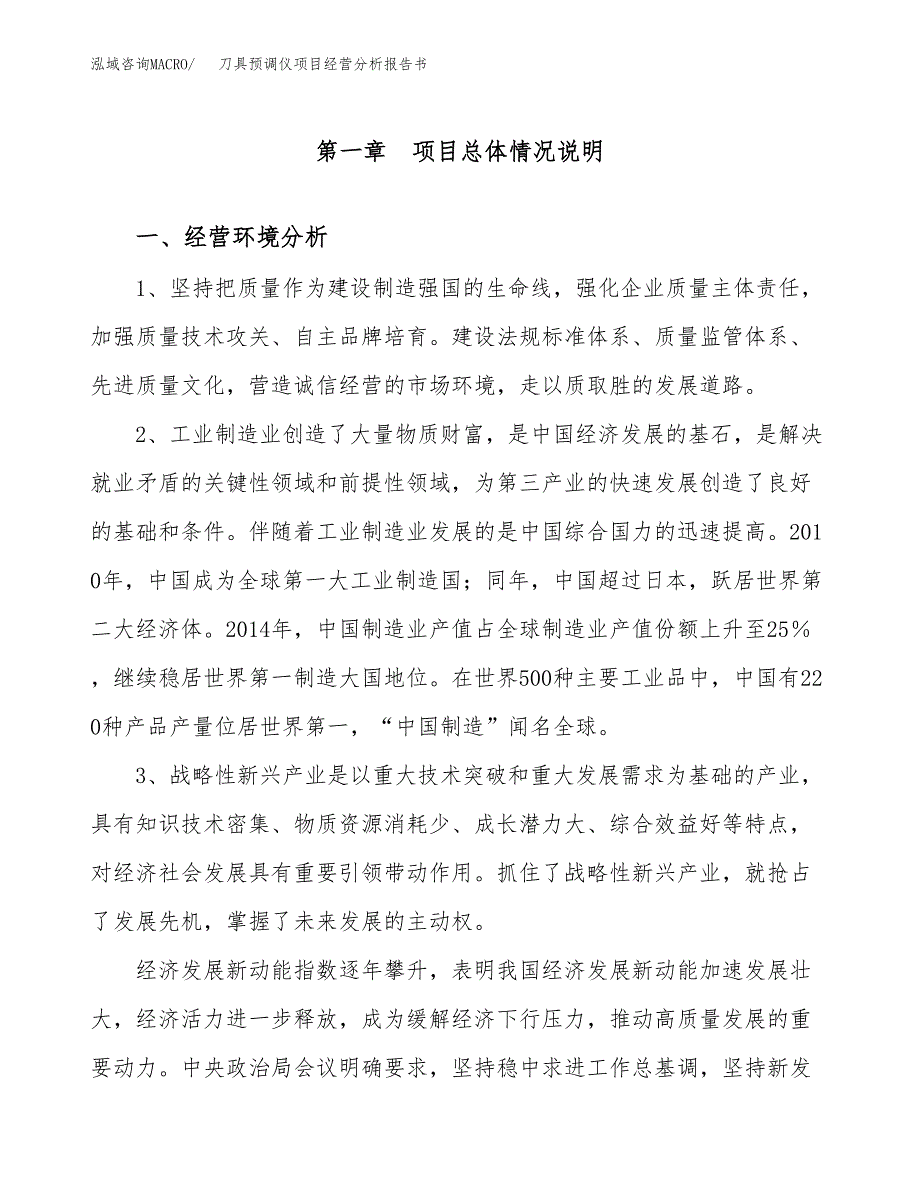 泓域咨询MACRO/　　刀具预调仪项目经营分析报告书

第一章　项目总体情况说明

一、经营环境分析

1、坚持把质量作为建设制造强国的生命线，强化企业质量主体责任，加强质量技术攻关、自主品牌培育。建设法规标准体系、质量监管体系、先进质量文化，营造诚信经营的市场环境，走以质取胜的发展道路。

2、工业制造业创造了大量物质财富，是中国经济发展的基石，是解决就业矛盾的关键性领域和前提性领域，为第三产业的快速发展创造了良好的基础和条件。伴随着工业制造业发展的是中国综合国力的迅速提高。2010年，中国成为全球第一大工业制造国；同年，中国超过日本，跃居世界第二大经济体。2014年，中国制造业产值占全球制造业产值份额上升至25%，继续稳居世界第一制造大国地位。在世界500种主要工业品中，中国有220种产品产量位居世界第一，“中国制造”闻名全球。

3、战略性新兴产业是以重大技术突破和重大发展需求为基础的产业，具有知识技术密集、物质资源消耗少、成长潜力大、综合效益好等特点，对经济社会发展具有重要引领带动作用。抓住了战略性新兴产业，就抢占了发展先机，掌握了未来发展的主动权。

经济发展新动能指数逐年攀升，表明我国经济发展新动能加速发展壮大，经济活力进一步释放，成为缓解经济下行压力，推动高质量发展的重要动力。中央政治局会议明确要求，坚持稳中求进工作总基调，坚持新发